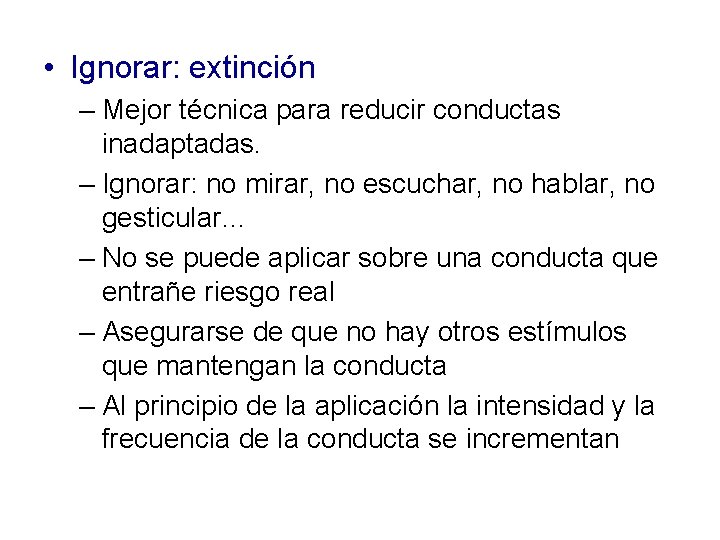 • Ignorar: extinción
– Mejor técnica para reducir conductas inadaptadas.
– Ignorar: no mirar, no escuchar, no hablar, no gesticular...
– No se puede aplicar sobre una conducta que entrañe riesgo real
– Asegurarse de que no hay otros estímulos que mantengan la conducta
– Al principio de la aplicación la intensidad y la frecuencia de la conducta se incrementan